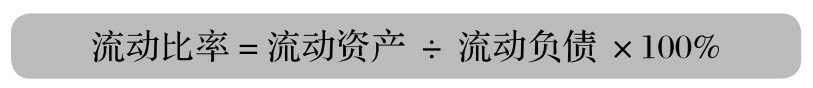 流动比率 = 流动资产 ÷ 流动负债 × 100%